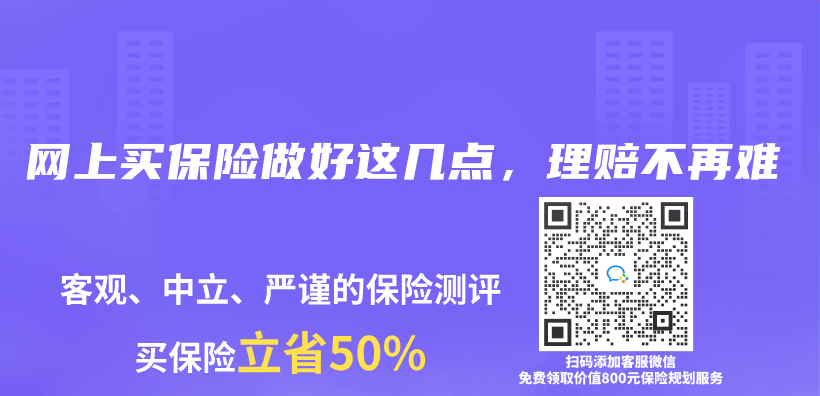 网上买保险做好这几点，理赔不再难

客观、中立、严谨的保险测评

买保险立省50%

扫码添加客服微信
免费领取价值800元保险规划服务